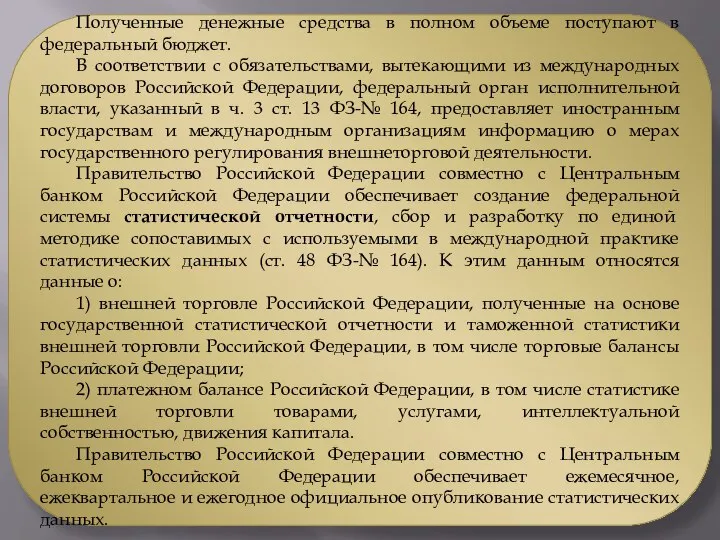 Полученные денежные средства в полном объеме поступают в федеральный бюджет.

В соответствии с обязательствами, вытекающими из международных договоров Российской Федерации, федеральный орган исполнительной власти, указанный в ч. 3 ст. 13 ФЗ-№ 164, предоставляет иностранным государствам и международным организациям информацию о мерах государственного регулирования внешнеторговой деятельности.

Правительство Российской Федерации совместно с Центральным банком Российской Федерации обеспечивает создание федеральной системы статистической отчетности, сбор и разработку по единой методике сопоставимых с используемыми в международной практике статистических данных (ст. 48 ФЗ-№ 164). К этим данным относятся данные о:

1) внешней торговле Российской Федерации, полученные на основе государственной статистической отчетности и таможенной статистики внешней торговли Российской Федерации, в том числе торговые балансы Российской Федерации;

2) платежном балансе Российской Федерации, в том числе статистике внешней торговли товарами, услугами, интеллектуальной собственностью, движения капитала.

Правительство Российской Федерации совместно с Центральным банком Российской Федерации обеспечивает ежемесячное, ежеквартальное и ежегодное официальное опубликование статистических данных.